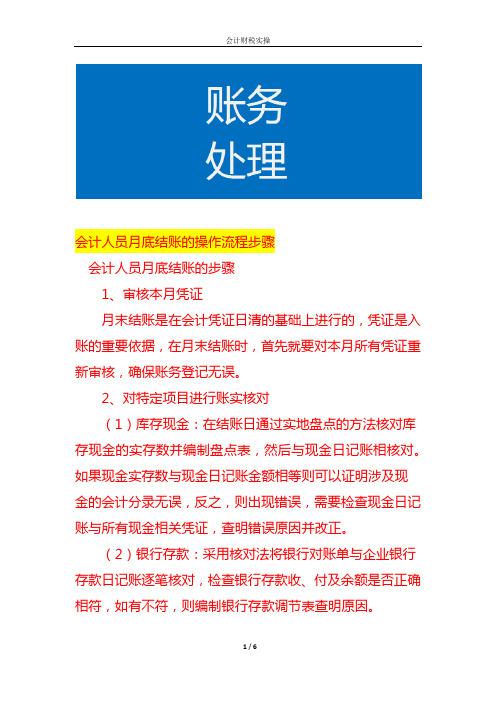 会计财税实操

账务
处理

会计人员月底结账的操作流程步骤

会计人员月底结账的步骤

1、审核本月凭证

月末结账是在会计凭证日清的基础上进行的，凭证是入账的重要依据，在月末结账时，首先就要对本月所有凭证重新审核，确保账务登记无误。

2、对特定项目进行账实核对

（1）库存现金：在结账日通过实地盘点的方法核对库存现金的实存数并编制盘点表，然后与现金日记账相核对。如果现金实存数与现金日记账金额相等则可以证明涉及现金的会计分录无误，反之，则出现错误，需要检查现金日记账与所有现金相关凭证，查明错误原因并改正。

（2）银行存款：采用核对法将银行对账单与企业银行存款日记账逐笔核对，检查银行存款收、付及余额是否正确相符，如有不符，则编制银行存款调节表查明原因。

1 / 6